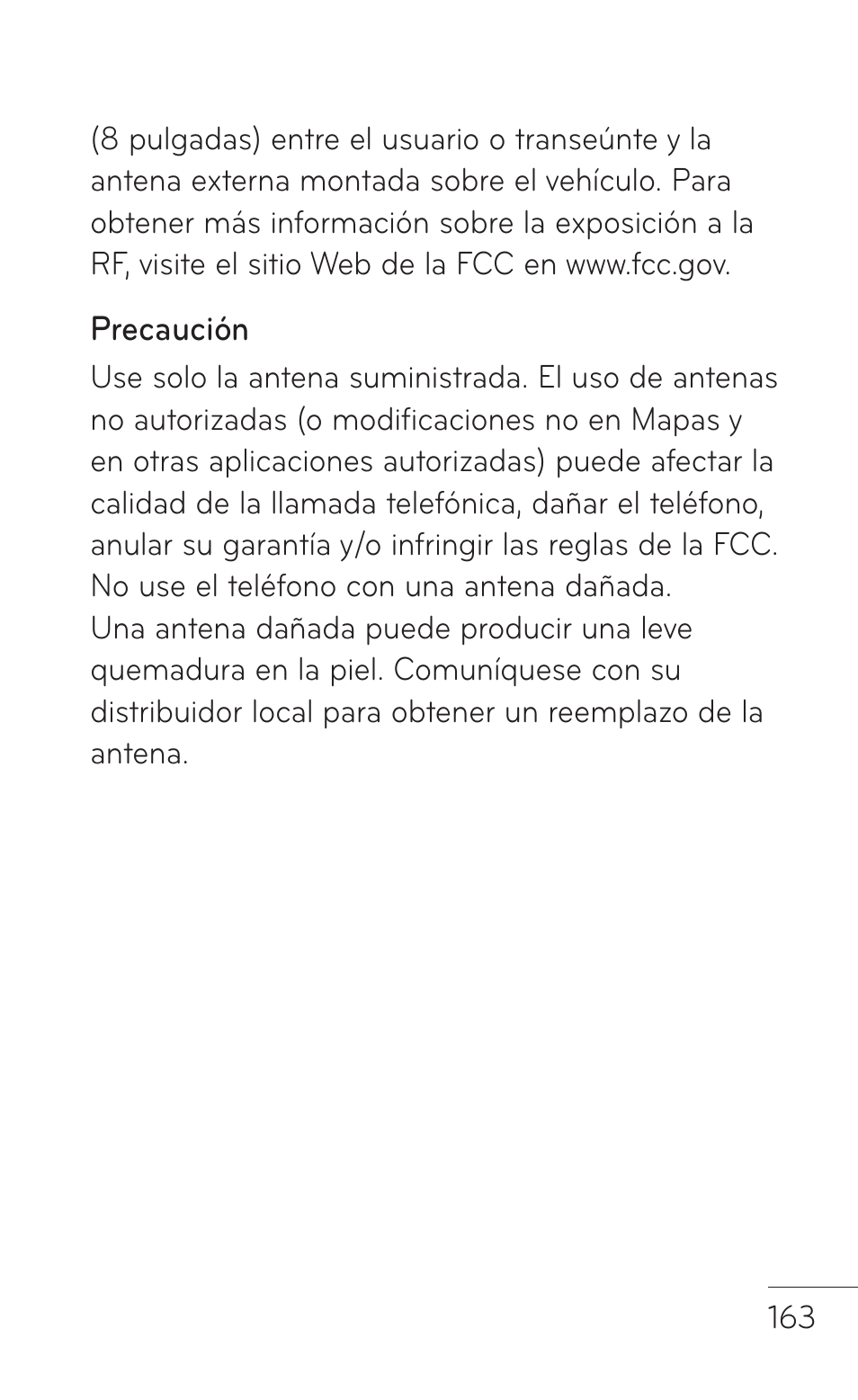 (8 pulgadas) entre el usuario o transeúnte y la antena externa montada sobre el vehículo. Para obtener más información sobre la exposición a la RF, visite el sitio Web de la FCC en www.fcc.gov.

Precaución

Use solo la antena suministrada. El uso de antenas no autorizadas (o modificaciones no en Mapas y en otras aplicaciones autorizadas) puede afectar la calidad de la llamada telefónica, dañar el teléfono, anular su garantía y/o infringir las reglas de la FCC. No use el teléfono con una antena dañada.
Una antena dañada puede producir una leve quemadura en la piel. Comuníquese con su distribuidor local para obtener un reemplazo de la antena.

163